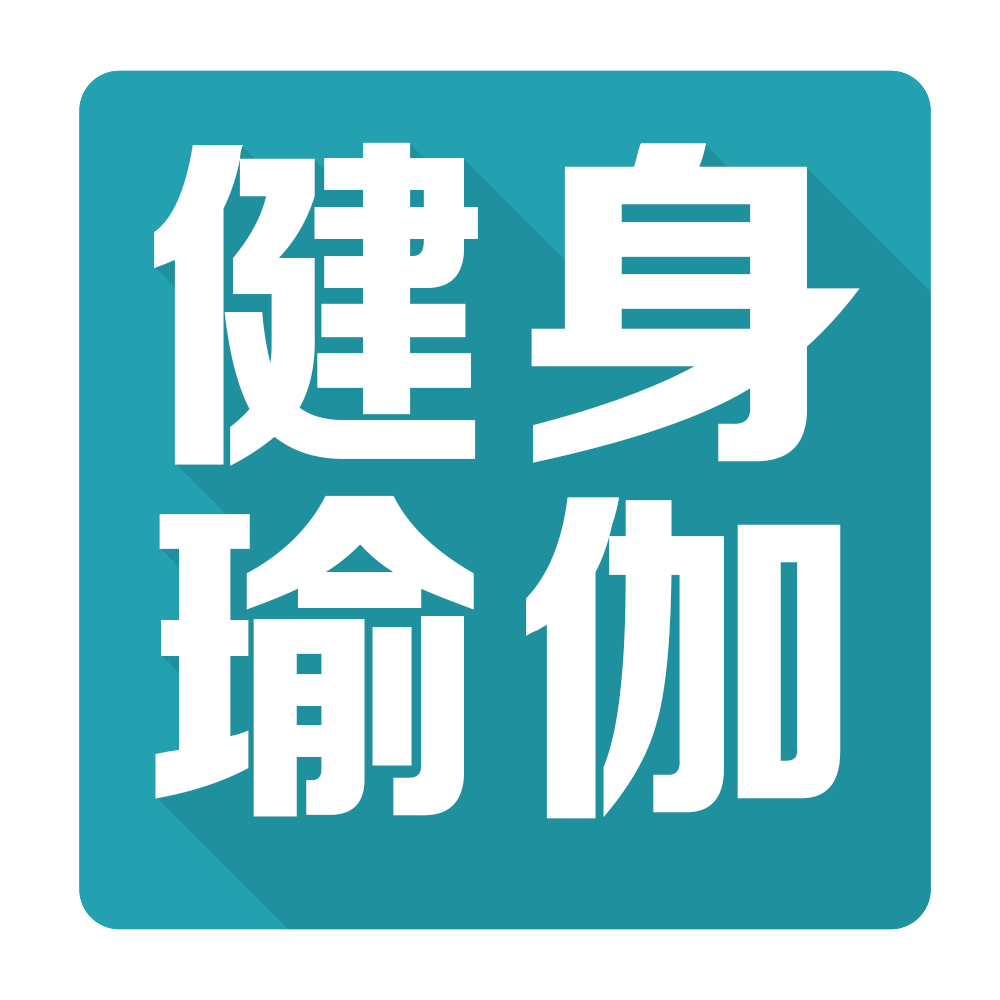 健身
瑜伽